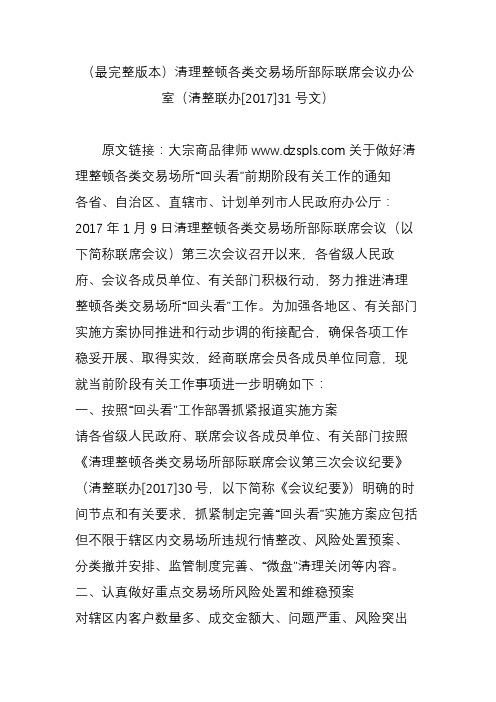 （最完整版本）清理整顿各类交易场所部际联席会议办公室（清整联办[2017]31 号文）

原文链接：大宗商品律师 www.dzspls.com 关于做好清理整顿各类交易场所“回头看”前期阶段有关工作的通知

各省、自治区、直辖市、计划单列市人民政府办公厅：

2017 年 1 月 9 日清理整顿各类交易场所部际联席会议（以下简称联席会议）第三次会议召开以来，各省级人民政府、会议各成员单位、有关部门积极行动，努力推进清理整顿各类交易场所“回头看”工作。为加强各地区、有关部门实施方案协同推进和行动步调的衔接配合，确保各项工作稳妥开展、取得实效，经商联席会员各成员单位同意，现就当前阶段有关工作事项进一步明确如下：

一、按照“回头看”工作部署抓紧报道实施方案

请各省级人民政府、联席会议各成员单位、有关部门按照《清理整顿各类交易场所部际联席会议第三次会议纪要》（清整联办[2017]30 号，以下简称《会议纪要》）明确的时间节点和有关要求，抓紧制定完善“回头看”实施方案应包括但不限于辖区内交易场所违规行情整改、风险处置预案、分类撤并安排、监管制度完善、“微盘”清理关闭等内容。

二、认真做好重点交易场所风险处置和维稳预案

对辖区内客户数量多、成交金额大、问题严重、风险突出